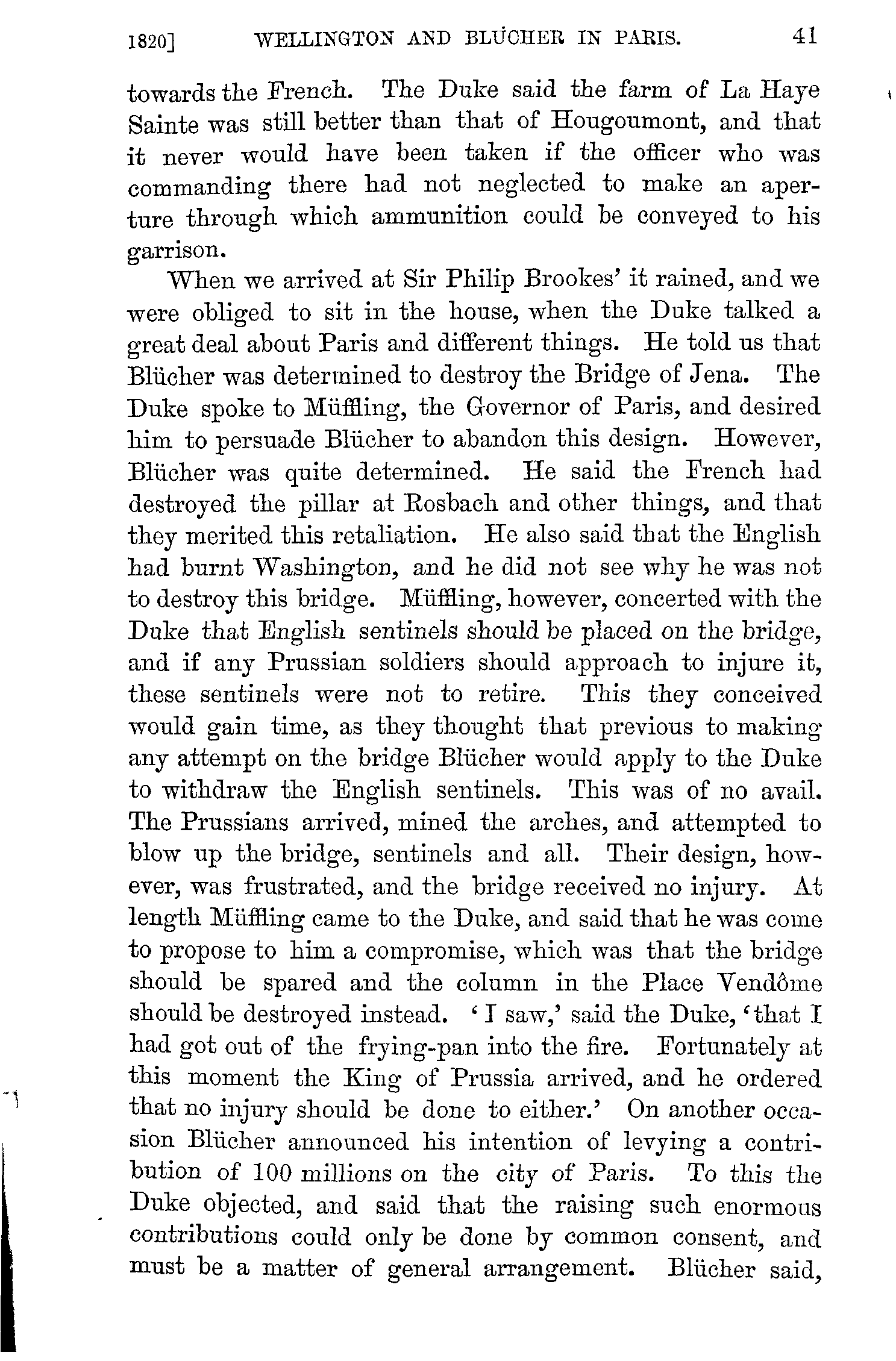 1820] WELLINGTON AND BLÜCHER IN PARIS. 41

towards the French. The Duke said the farm of La Haye Sainte was still better than that of Hougoumont, and that it never would have been taken if the officer who was commanding there had not neglected to make an aperture through which ammunition could be conveyed to his garrison.

When we arrived at Sir Philip Brookes' it rained, and we were obliged to sit in the house, when the Duke talked a great deal about Paris and different things. He told us that Blücher was determined to destroy the Bridge of Jena. The Duke spoke to Müffling, the Governor of Paris, and desired him to persuade Blücher to abandon this design. However, Blücher was quite determined. He said the French had destroyed the pillar at Rosbach and other things, and that they merited this retaliation. He also said that the English had burnt Washington, and he did not see why he was not to destroy this bridge. Müffling, however, concerted with the Duke that English sentinels should be placed on the bridge, and if any Prussian soldiers should approach to injure it, these sentinels were not to retire. This they conceived would gain time, as they thought that previous to making any attempt on the bridge Blücher would apply to the Duke to withdraw the English sentinels. This was of no avail. The Prussians arrived, mined the arches, and attempted to blow up the bridge, sentinels and all. Their design, however, was frustrated, and the bridge received no injury. At length Müffling came to the Duke, and said that he was come to propose to him a compromise, which was that the bridge should be spared and the column in the Place Vendôme should be destroyed instead. 'I saw,' said the Duke, 'that I had got out of the frying-pan into the fire. Fortunately at this moment the King of Prussia arrived, and he ordered that no injury should be done to either.' On another occasion Blücher announced his intention of levying a contribution of 100 millions on the city of Paris. To this the Duke objected, and said that the raising such enormous contributions could only be done by common consent, and must be a matter of general arrangement. Blücher said,